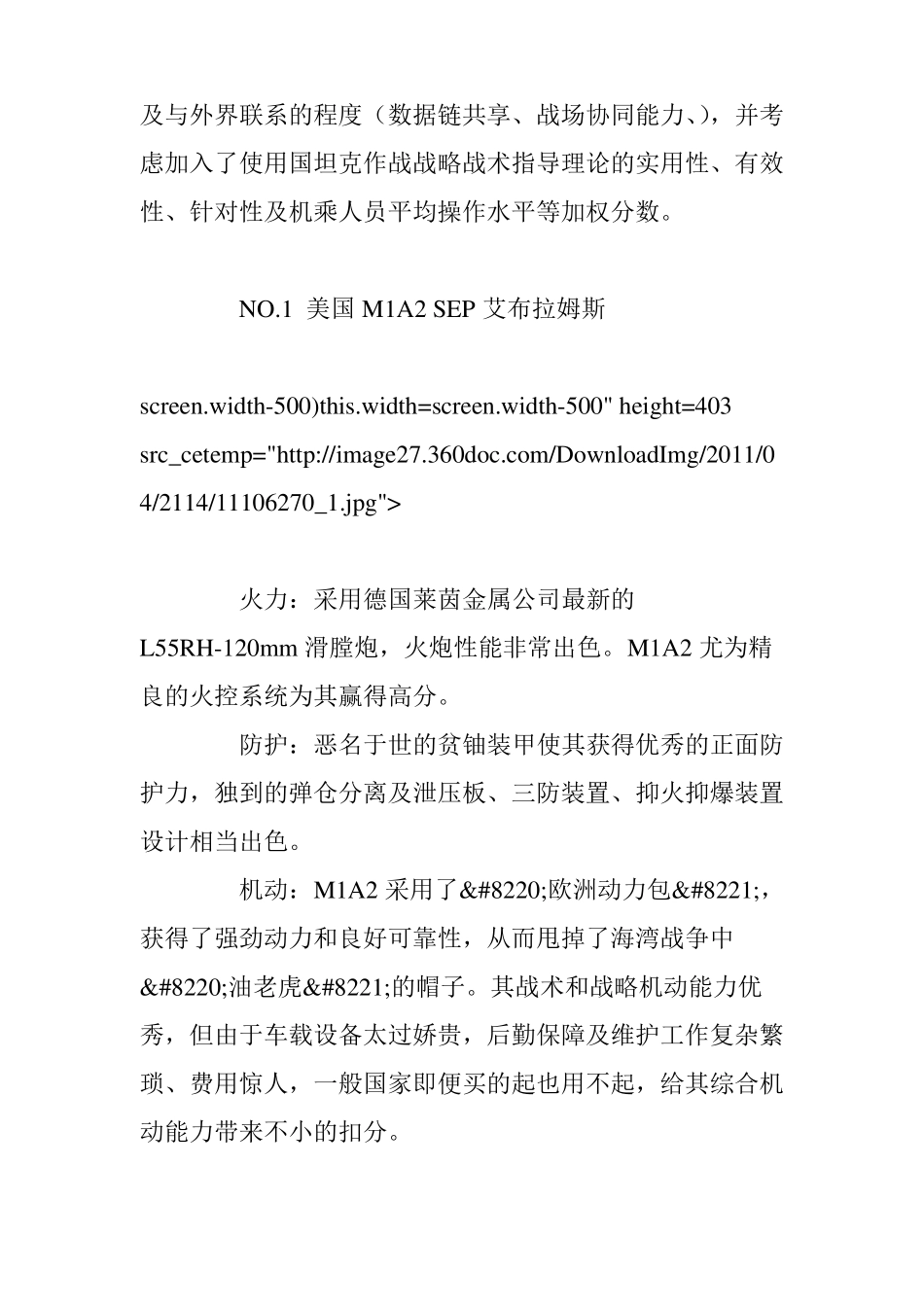 及与外界联系的程度（数据链共享、战场协同能力、），并考虑加入了使用国坦克作战战略战术指导理论的实用性、有效性、针对性及机乘人员平均操作水平等加权分数。

NO.1 美国 M1A2 SEP 艾布拉姆斯

screen.width-500)this.width=screen.width-500" height=403 src_cetemp="http://image27.360doc.com/DownloadImg/2011/04/2114/11106270_1.jpg">

火力：采用德国莱茵金属公司最新的 L55RH-120mm 滑膛炮，火炮性能非常出色。M1A2 尤为精良的火控系统为其赢得高分。

防护：恶名于世的贫铀装甲使其获得优秀的正面防护力，独到的弹仓分离及泄压板、三防装置、抑火抑爆装置设计相当出色。

机动：M1A2 采用了&#8220;欧洲动力包&#8221;，获得了强劲动力和良好可靠性，从而甩掉了海湾战争中&#8220;油老虎&#8221;的帽子。其战术和战略机动能力优秀，但由于车载设备太过娇贵，后勤保障及维护工作复杂繁琐、费用惊人，一般国家即便买的起也用不起，给其综合机动能力带来不小的扣分。